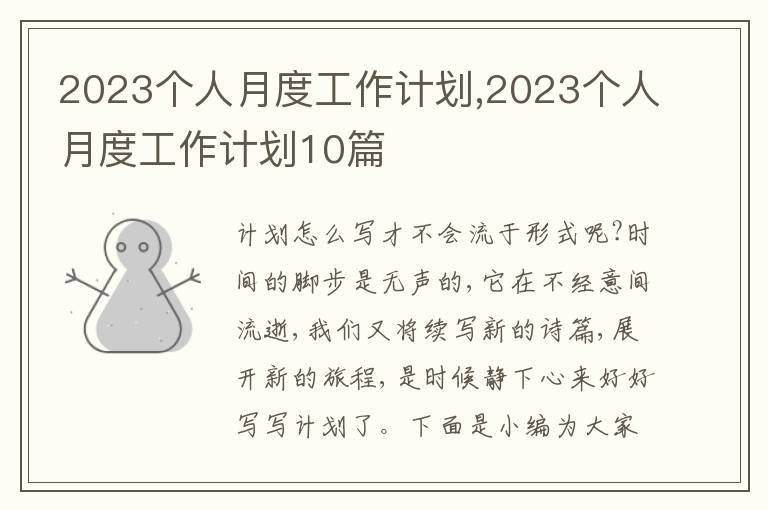 2023个人月度工作计划,2023个人月度工作计划10篇

计划怎么写才不会流于形式呢?时间的脚步是无声的,它在不经意间流逝,我们又将续写新的诗篇,展开新的旅程,是时候静下心来好好写写计划了。下面是小编为大家